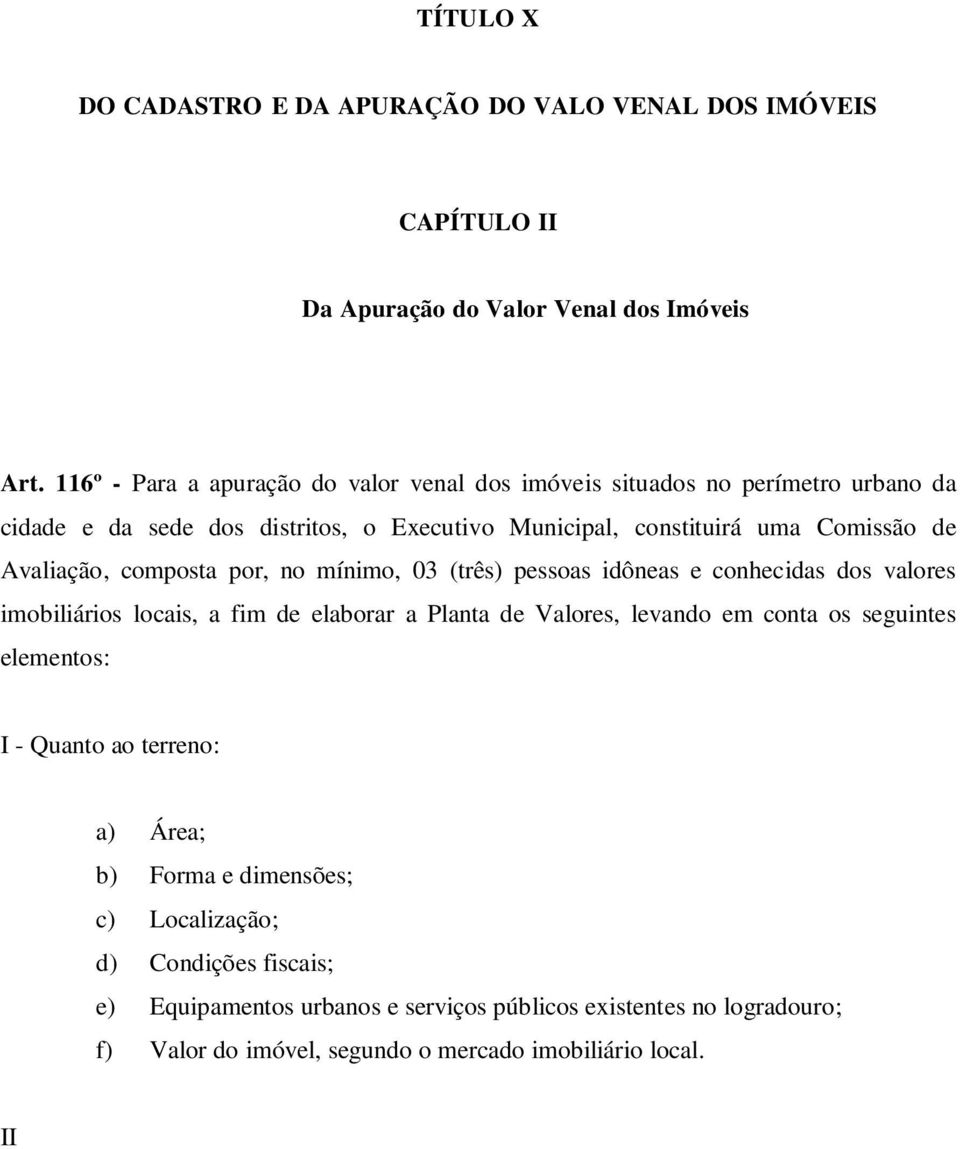 TÍTULO X

DO CADASTRO E DA APURAÇÃO DO VALO VENAL DOS IMÓVEIS

CAPÍTULO II

Da Apuração do Valor Venal dos Imóveis

Art. 116º - Para a apuração do valor venal dos imóveis situados no perímetro urbano da cidade e da sede dos distritos, o Executivo Municipal, constituirá uma Comissão de Avaliação, composta por, no mínimo, 03 (três) pessoas idôneas e conhecidas dos valores imobiliários locais, a fim de elaborar a Planta de Valores, levando em conta os seguintes elementos:

I - Quanto ao terreno:

a) Área;
b) Forma e dimensões;
c) Localização;
d) Condições fiscais;
e) Equipamentos urbanos e serviços públicos existentes no logradouro;
f) Valor do imóvel, segundo o mercado imobiliário local.

II